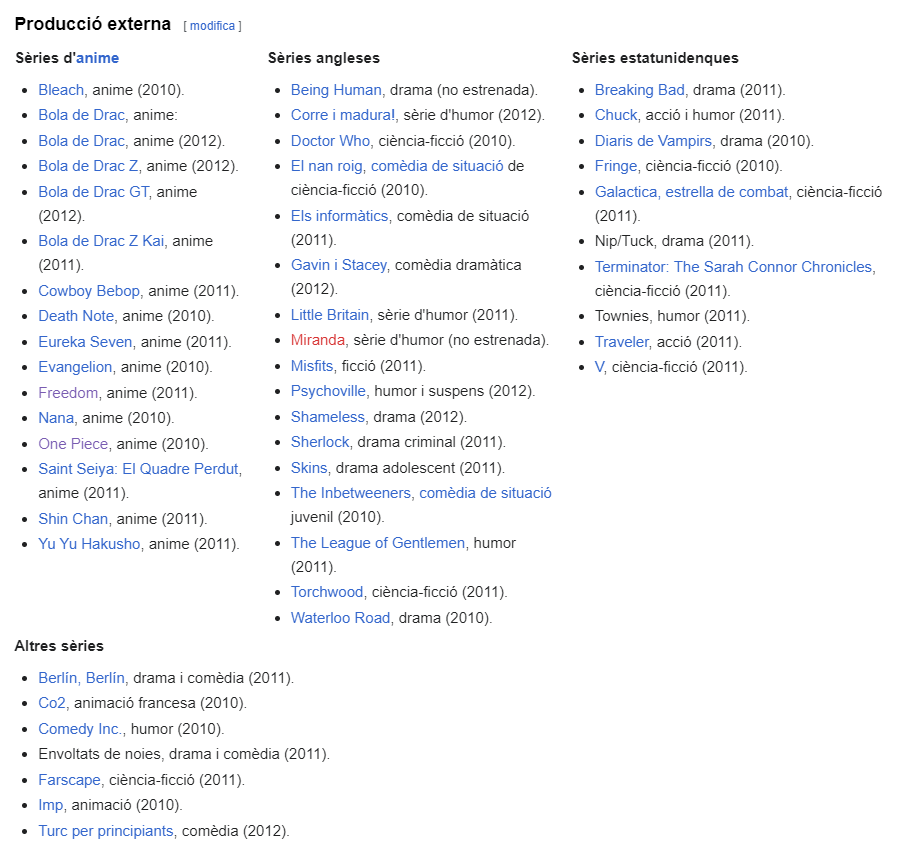 Producció externa [ modifica ]

Sèries d'anime

- Bleach, anime (2010).
- Bola de Drac, anime:
- Bola de Drac, anime (2012).
- Bola de Drac Z, anime (2012).
- Bola de Drac GT, anime (2012).
- Bola de Drac Z Kai, anime (2011).
- Cowboy Bebop, anime (2011).
- Death Note, anime (2010).
- Eureka Seven, anime (2011).
- Evangelion, anime (2010).
- Freedom, anime (2011).
- Nana, anime (2010).
- One Piece, anime (2010).
- Saint Seiya: El Quadre Perdut, anime (2011).
- Shin Chan, anime (2011).
- Yu Yu Hakusho, anime (2011).

Sèries angleses

- Being Human, drama (no estrenada).
- Corre i madura!, sèrie d'humor (2012).
- Doctor Who, ciència-ficció (2010).
- El nan roig, comèdia de situació de ciència-ficció (2010).
- Els informàtics, comèdia de situació (2011).
- Gavin i Stacey, comèdia dramàtica (2012).
- Little Britain, sèrie d'humor (2011).
- Miranda, sèrie d'humor (no estrenada).
- Misfits, ficció (2011).
- Psychoville, humor i suspens (2012).
- Shameless, drama (2012).
- Sherlock, drama criminal (2011).
- Skins, drama adolescent (2011).
- The Inbetweeners, comèdia de situació juvenil (2010).
- The League of Gentlemen, humor (2011).
- Torchwood, ciència-ficció (2011).
- Waterloo Road, drama (2010).

Sèries estatunidenques

- Breaking Bad, drama (2011).
- Chuck, acció i humor (2011).
- Diaris de Vampirs, drama (2010).
- Fringe, ciència-ficció (2010).
- Galactica, estrella de combat, ciència-ficció (2011).
- Nip/Tuck, drama (2011).
- Terminator: The Sarah Connor Chronicles, ciència-ficció (2011).
- Townies, humor (2011).
- Traveler, acció (2011).
- V, ciència-ficció (2011).

Altres sèries

- Berlín, Berlín, drama i comèdia (2011).
- Co2, animació francesa (2010).
- Comedy Inc., humor (2010).
- Envoltats de noies, drama i comèdia (2011).
- Farscape, ciència-ficció (2011).
- Imp, animació (2010).
- Turc per principiants, comèdia (2012).